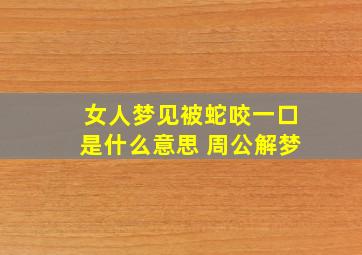 女人梦见被蛇咬一口是什么意思 周公解梦